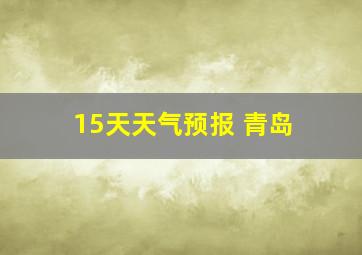 15天天气预报 青岛